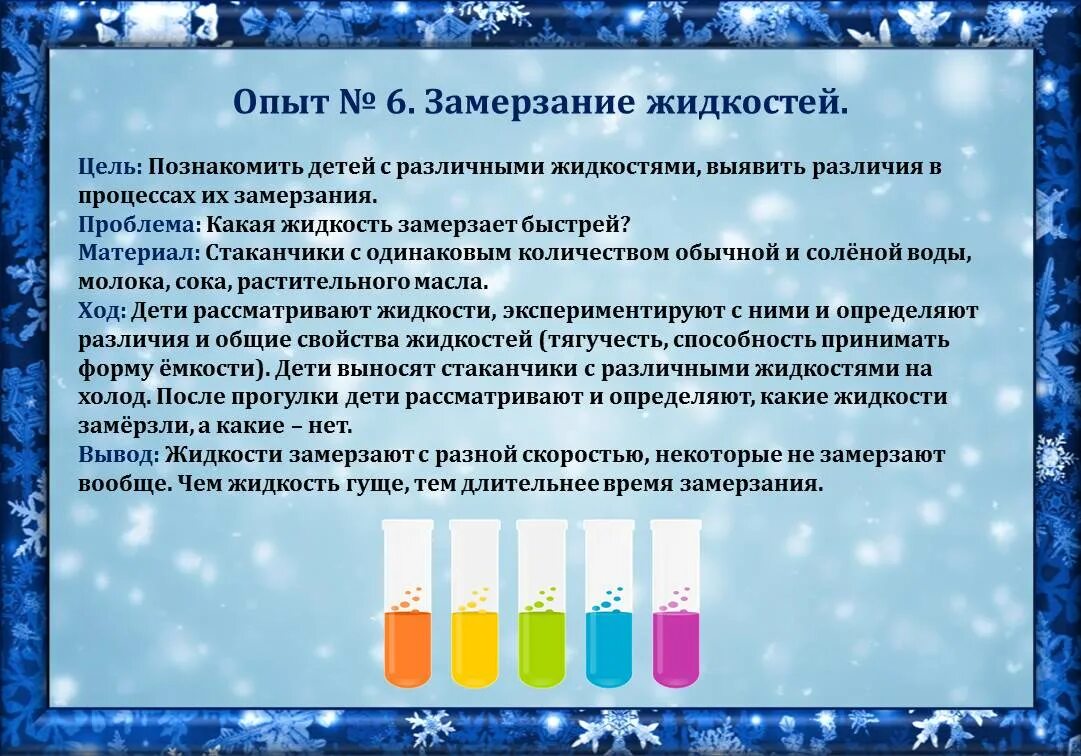 Опыт № 6. Замерзание жидкостей.

Цель: Познакомить детей с различными жидкостями, выявить различия в процессах их замерзания.
Проблема: Какая жидкость замерзает быстрей?
Материал: Стаканчики с одинаковым количеством обычной и солёной воды, молока, сока, растительного масла.
Ход: Дети рассматривают жидкости, экспериментируют с ними и определяют различия и общие свойства жидкостей (тягучесть, способность принимать форму ёмкости). Дети выносят стаканчики с различными жидкостями на холод. После прогулки дети рассматривают и определяют, какие жидкости замёрзли, а какие – нет.
Вывод: Жидкости замерзают с разной скоростью, некоторые не замерзают вообще. Чем жидкость гуще, тем длительнее время замерзания.